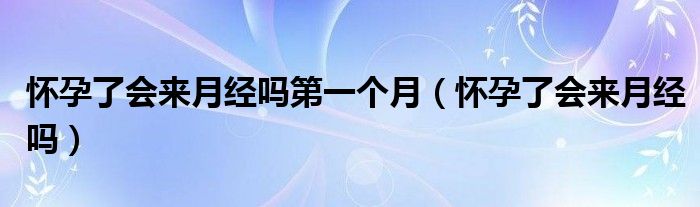 怀孕了会来月经吗第一个月（怀孕了会来月经吗）